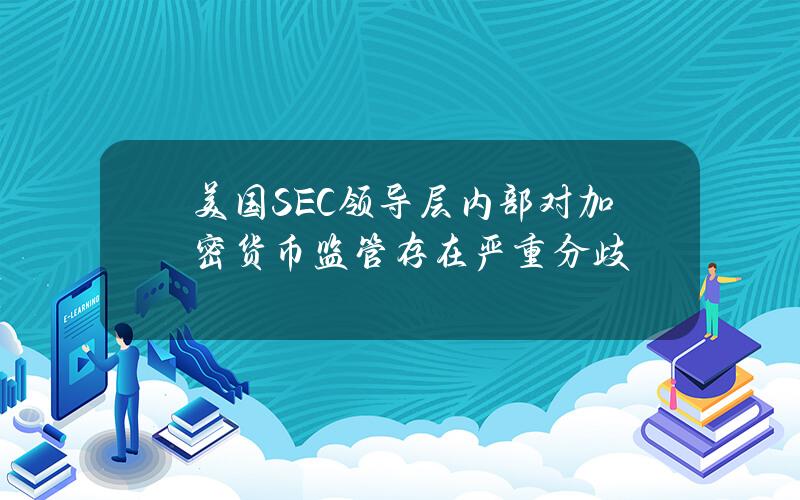 美国SEC领导层内部对加密货币监管存在严重分歧

E-LEARNING